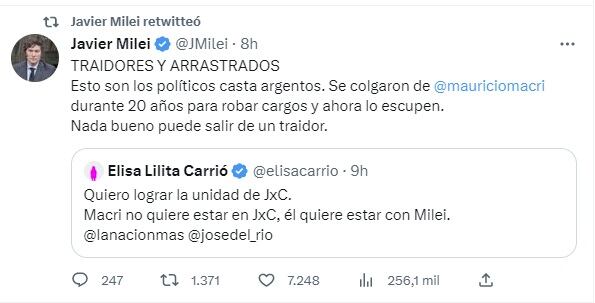 Javier Milei retwitteó

Javier Milei @JMilei · 8h

TRAIDORES Y ARRASTRADOS
Esto son los políticos casta argentos. Se colgaron de @mauriciomacri durante 20 años para robar cargos y ahora lo escupen.
Nada bueno puede salir de un traidor.

Elisa Lilita Carrió @elisacarrio · 9h

Quiero lograr la unidad de JxC.
Macri no quiere estar en JxC, él quiere estar con Milei.
@lanacionmas @josedel_rio

247 1.371 7.248 256,1 mil